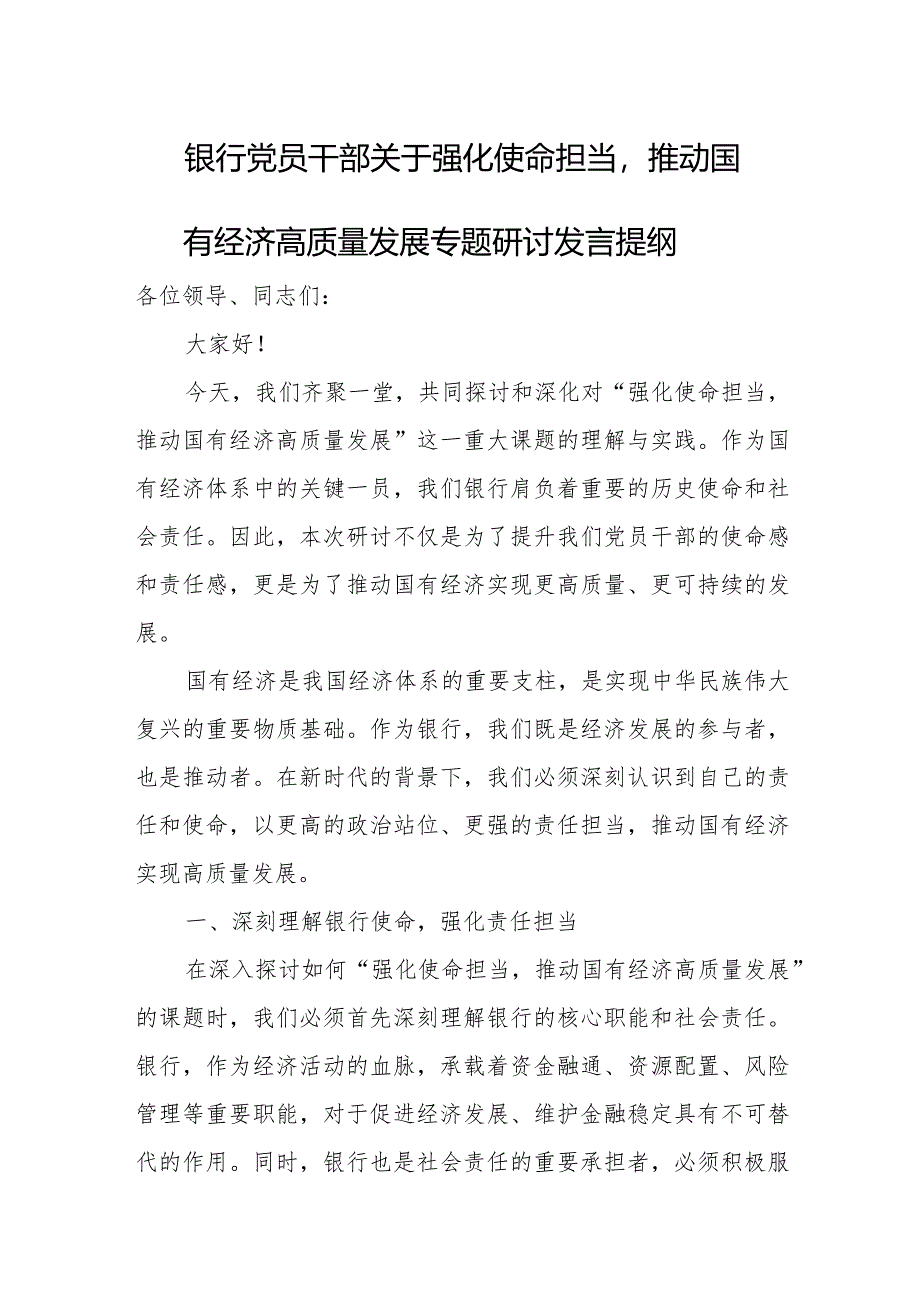 银行党员干部关于强化使命担当，推动国有经济高质量发展专题研讨发言提纲

各位领导、同志们：

大家好！

今天，我们齐聚一堂，共同探讨和深化对“强化使命担当，推动国有经济高质量发展”这一重大课题的理解与实践。作为国有经济体系中的关键一员，我们银行肩负着重要的历史使命和社会责任。因此，本次研讨不仅是为了提升我们党员干部的使命感和责任感，更是为了推动国有经济实现更高质量、更可持续的发展。

国有经济是我国经济体系的重要支柱，是实现中华民族伟大复兴的重要物质基础。作为银行，我们既是经济发展的参与者，也是推动者。在新时代的背景下，我们必须深刻认识到自己的责任和使命，以更高的政治站位、更强的责任担当，推动国有经济实现高质量发展。

一、深刻理解银行使命，强化责任担当

在深入探讨如何“强化使命担当，推动国有经济高质量发展”的课题时，我们必须首先深刻理解银行的核心职能和社会责任。银行，作为经济活动的血脉，承载着资金融通、资源配置、风险管理等重要职能，对于促进经济发展、维护金融稳定具有不可替代的作用。同时，银行也是社会责任的重要承担者，必须积极服